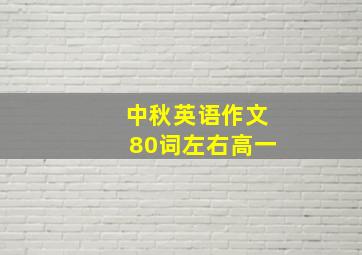 中秋英语作文
80词左右高一